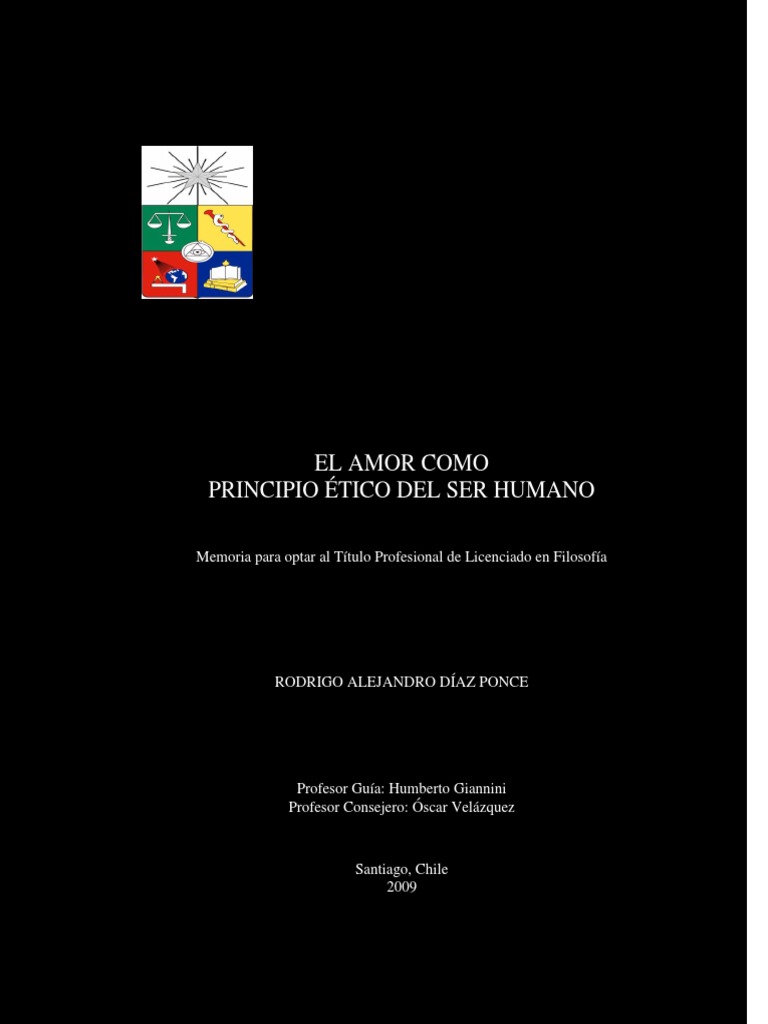 EL AMOR COMO
PRINCIPIO ÉTICO DEL SER HUMANO

Memoria para optar al Título Profesional de Licenciado en Filosofía

RODRIGO ALEJANDRO DÍAZ PONCE

Profesor Guía: Humberto Giannini
Profesor Consejero: Óscar Velázquez

Santiago, Chile
2009